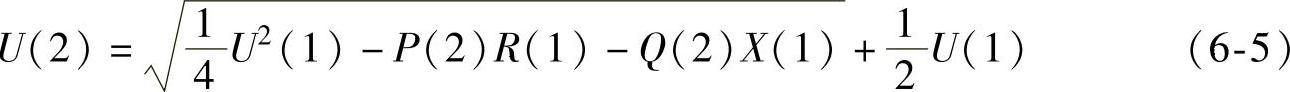 $U(2) = \sqrt{\frac{1}{4}U^2(1) - P(2)R(1) - Q(2)X(1)} + \frac{1}{2}U(1)$ （6-5）